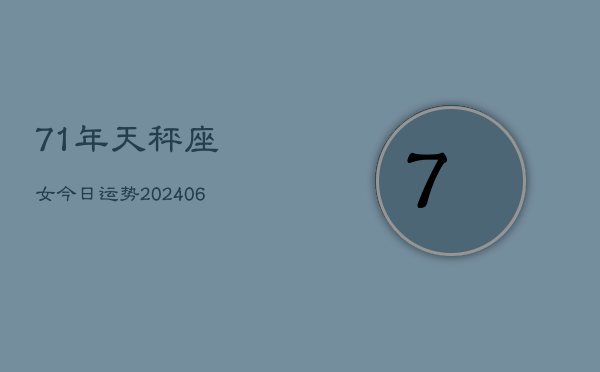 71年天秤座

女今日运势202406

7